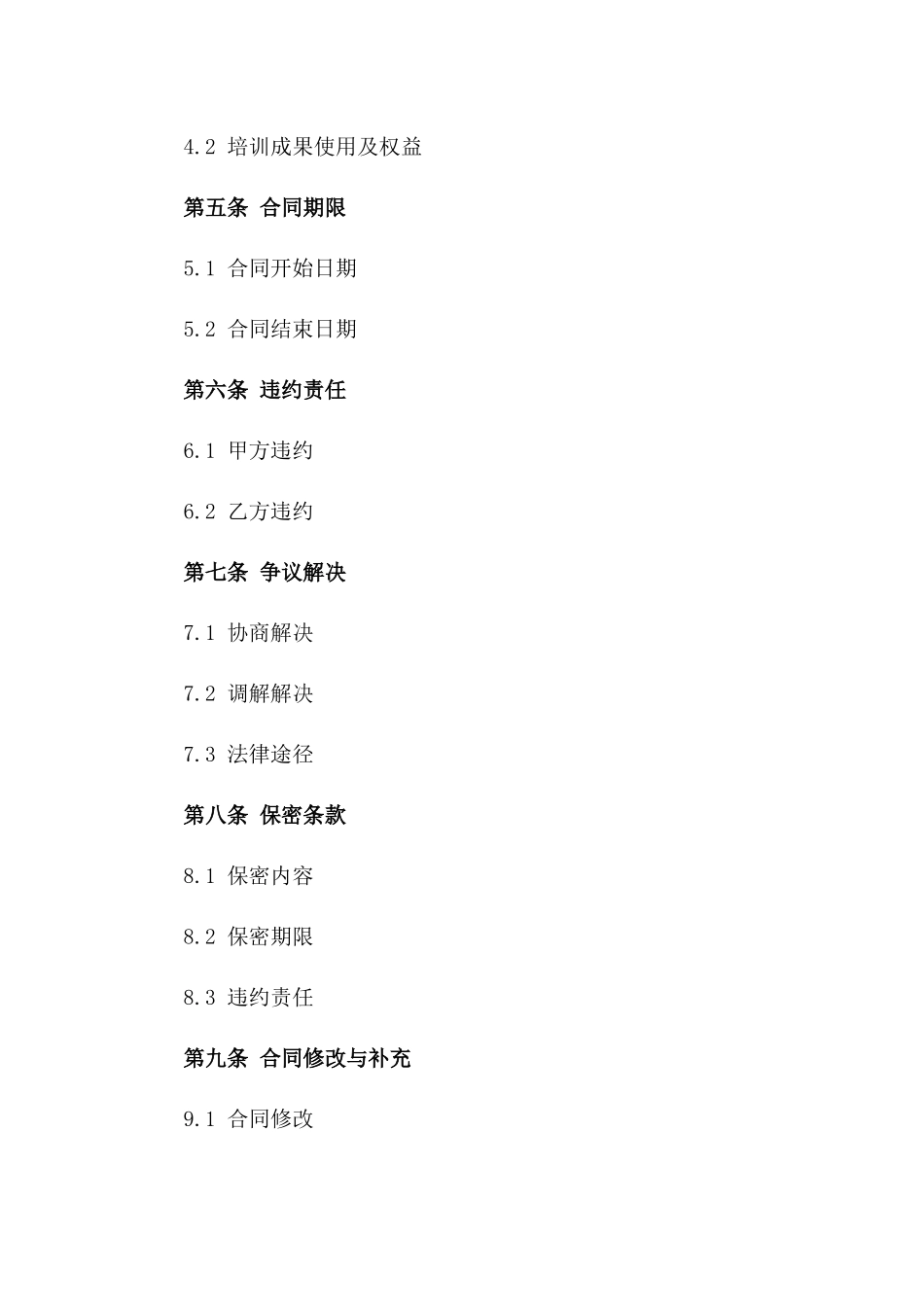 4.2 培训成果使用及权益

第五条 合同期限

5.1 合同开始日期

5.2 合同结束日期

第六条 违约责任

6.1 甲方违约

6.2 乙方违约

第七条 争议解决

7.1 协商解决

7.2 调解解决

7.3 法律途径

第八条 保密条款

8.1 保密内容

8.2 保密期限

8.3 违约责任

第九条 合同修改与补充

9.1 合同修改